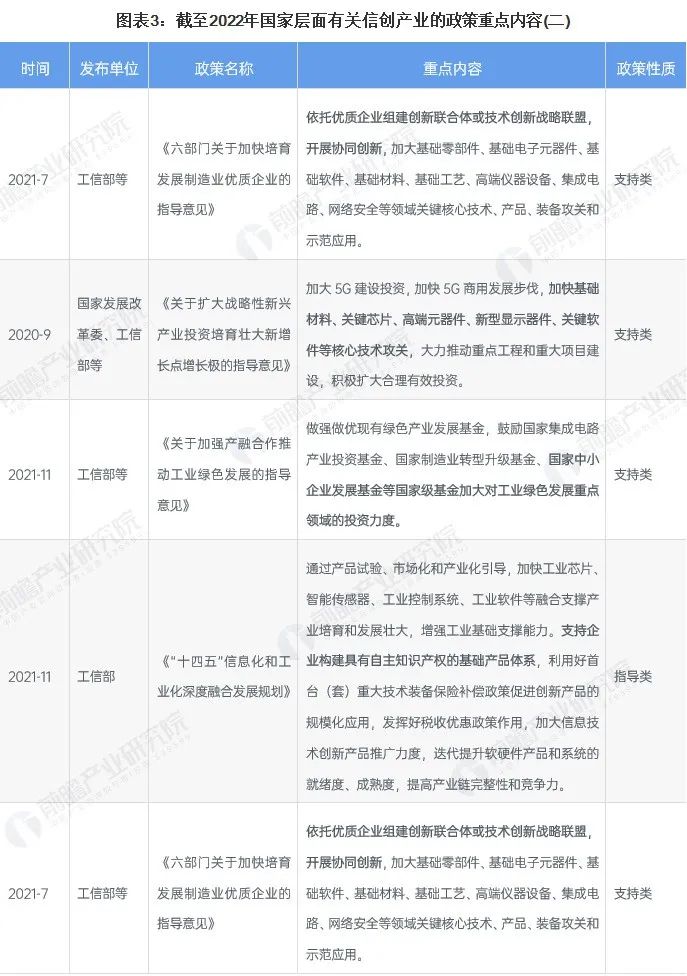 图表3：截至2022年国家层面有关信创产业的政策重点内容(二)

| 时间 | 发布单位 | 政策名称 | 重点内容 | 政策性质 |
|---|---|---|---|---|
| 2021-7 | 工信部等 | 《六部门关于加快培育发展制造业优质企业的指导意见》 | 依托优质企业组建创新联合体或技术创新战略联盟，开展协同创新，加大基础零部件、基础电子元器件、基础软件、基础材料、基础工艺、高端仪器设备、集成电路、网络安全等领域关键核心技术、产品、装备攻关和示范应用。 | 支持类 |
| 2020-9 | 国家发展改革委、工信部等 | 《关于扩大战略性新兴产业投资培育壮大新增长点增长极的指导意见》 | 加大 5G 建设投资，加快 5G 商用发展步伐，加快基础材料、关键芯片、高端元器件、新型显示器件、关键软件等核心技术攻关，大力推动重点工程和重大项目建设，积极扩大合理有效投资。 | 支持类 |
| 2021-11 | 工信部等 | 《关于加强产融合作推动工业绿色发展的指导意见》 | 做强做优现有绿色产业发展基金，鼓励国家集成电路产业投资基金、国家制造业转型升级基金、国家中小企业发展基金等国家级基金加大对工业绿色发展重点领域的投资力度。 | 支持类 |
| 2021-11 | 工信部 | 《"十四五"信息化和工业化深度融合发展规划》 | 通过产品试验、市场化和产业化引导，加快工业芯片、智能传感器、工业控制系统、工业软件等融合支撑产业培育和发展壮大，增强工业基础支撑能力。支持企业构建具有自主知识产权的基础产品体系，利用好首台（套）重大技术装备保险补偿政策促进创新产品的规模化应用，发挥好税收优惠政策作用，加大信息技术创新产品推广力度，迭代提升软硬件产品和系统的就绪度、成熟度，提高产业链完整性和竞争力。 | 指导类 |
| 2021-7 | 工信部等 | 《六部门关于加快培育发展制造业优质企业的指导意见》 | 依托优质企业组建创新联合体或技术创新战略联盟，开展协同创新，加大基础零部件、基础电子元器件、基础软件、基础材料、基础工艺、高端仪器设备、集成电路、网络安全等领域关键核心技术、产品、装备攻关和示范应用。 | 支持类 |

前瞻产业研究院